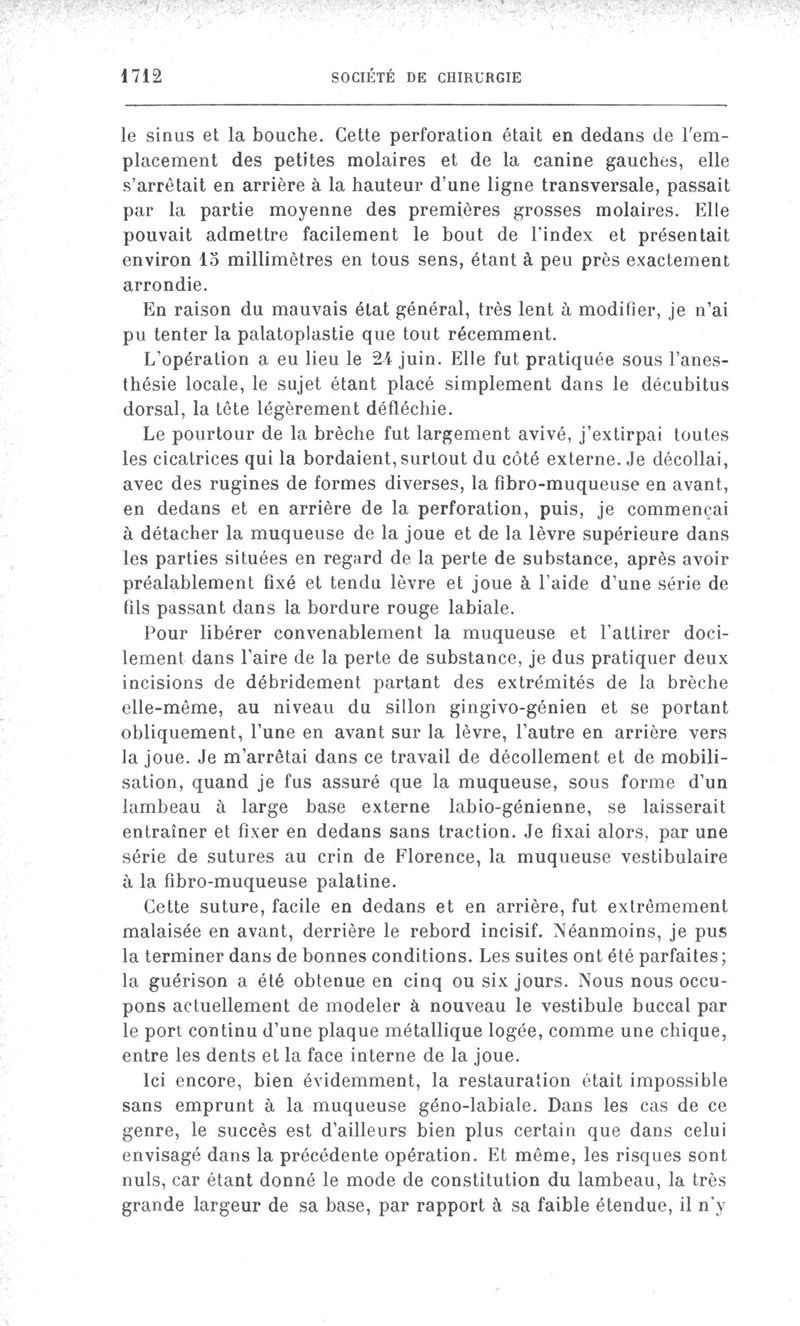 1712 SOCIÉTÉ DE CHIRURGIE

le sinus et la bouche. Cette perforation était en dedans de l'emplacement des petites molaires et de la canine gauches, elle s'arrêtait en arrière à la hauteur d'une ligne transversale, passait par la partie moyenne des premières grosses molaires. Elle pouvait admettre facilement le bout de l'index et présentait environ 15 millimètres en tous sens, étant à peu près exactement arrondie.

En raison du mauvais état général, très lent à modifier, je n'ai pu tenter la palatoplastie que tout récemment.

L'opération a eu lieu le 24 juin. Elle fut pratiquée sous l'anesthésie locale, le sujet étant placé simplement dans le décubitus dorsal, la tête légèrement défléchie.

Le pourtour de la brèche fut largement avivé, j'extirpai toutes les cicatrices qui la bordaient, surtout du côté externe. Je décollai, avec des rugines de formes diverses, la fibro-muqueuse en avant, en dedans et en arrière de la perforation, puis, je commençai à détacher la muqueuse de la joue et de la lèvre supérieure dans les parties situées en regard de la perte de substance, après avoir préalablement fixé et tendu lèvre et joue à l'aide d'une série de fils passant dans la bordure rouge labiale.

Pour libérer convenablement la muqueuse et l'attirer docilement dans l'aire de la perte de substance, je dus pratiquer deux incisions de débridement partant des extrémités de la brèche elle-même, au niveau du sillon gingivo-génien et se portant obliquement, l'une en avant sur la lèvre, l'autre en arrière vers la joue. Je m'arrêtai dans ce travail de décollement et de mobilisation, quand je fus assuré que la muqueuse, sous forme d'un lambeau à large base externe labio-génienne, se laisserait entraîner et fixer en dedans sans traction. Je fixai alors, par une série de sutures au crin de Florence, la muqueuse vestibulaire à la fibro-muqueuse palatine.

Cette suture, facile en dedans et en arrière, fut extrêmement malaisée en avant, derrière le rebord incisif. Néanmoins, je pus la terminer dans de bonnes conditions. Les suites ont été parfaites; la guérison a été obtenue en cinq ou six jours. Nous nous occupons actuellement de modeler à nouveau le vestibule buccal par le port continu d'une plaque métallique logée, comme une chique, entre les dents et la face interne de la joue.

Ici encore, bien évidemment, la restauration était impossible sans emprunt à la muqueuse géno-labiale. Dans les cas de ce genre, le succès est d'ailleurs bien plus certain que dans celui envisagé dans la précédente opération. Et même, les risques sont nuls, car étant donné le mode de constitution du lambeau, la très grande largeur de sa base, par rapport à sa faible étendue, il n'y